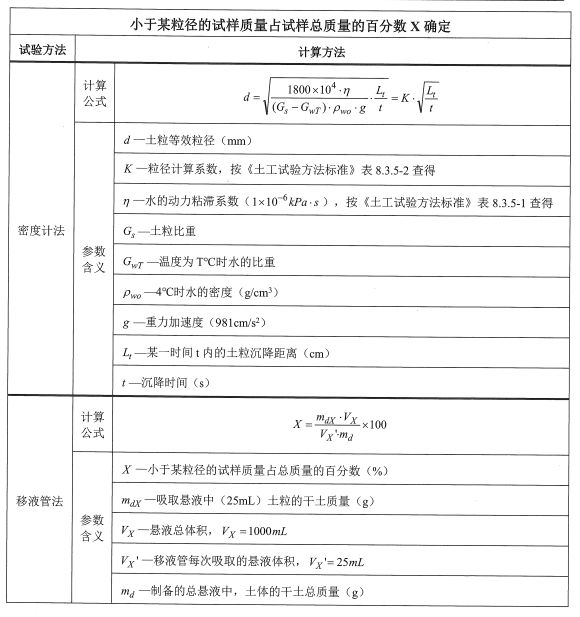 小于某粒径的试样质量占试样总质量的百分数 X 确定

| 试验方法 | 计算方法 | |
|---|---|---|
| 密度计法 | 计算公式 | $d=\sqrt{\frac{1800\times10^4\cdot\eta}{(G_s-G_{wT})\cdot\rho_{wo}\cdot g}\cdot\frac{L_t}{t}}=K\cdot\sqrt{\frac{L_t}{t}}$ |
| | 参数含义 | $d$ —土粒等效粒径（mm） |
| | | $K$ —粒径计算系数，按《土工试验方法标准》表 8.3.5-2 查得 |
| | | $\eta$ —水的动力粘滞系数（$1\times10^{-6}kPa\cdot s$），按《土工试验方法标准》表 8.3.5-1 查得 |
| | | $G_s$ —土粒比重 |
| | | $G_{wT}$ —温度为 T℃时水的比重 |
| | | $\rho_{wo}$ —4℃时水的密度（g/cm³） |
| | | $g$ —重力加速度（981cm/s²） |
| | | $L_t$ —某一时间 t 内的土粒沉降距离（cm） |
| | | $t$ —沉降时间（s） |
| 移液管法 | 计算公式 | $X=\frac{m_{dX}\cdot V_X}{V_X'\cdot m_d}\times100$ |
| | 参数含义 | $X$ —小于某粒径的试样质量占总质量的百分数（%） |
| | | $m_{dX}$ —吸取悬液中（25mL）土粒的干土质量（g） |
| | | $V_X$ —悬液总体积，$V_X=1000mL$ |
| | | $V_X'$ —移液管每次吸取的悬液体积，$V_X'=25mL$ |
| | | $m_d$ —制备的总悬液中，土体的干土总质量（g） |